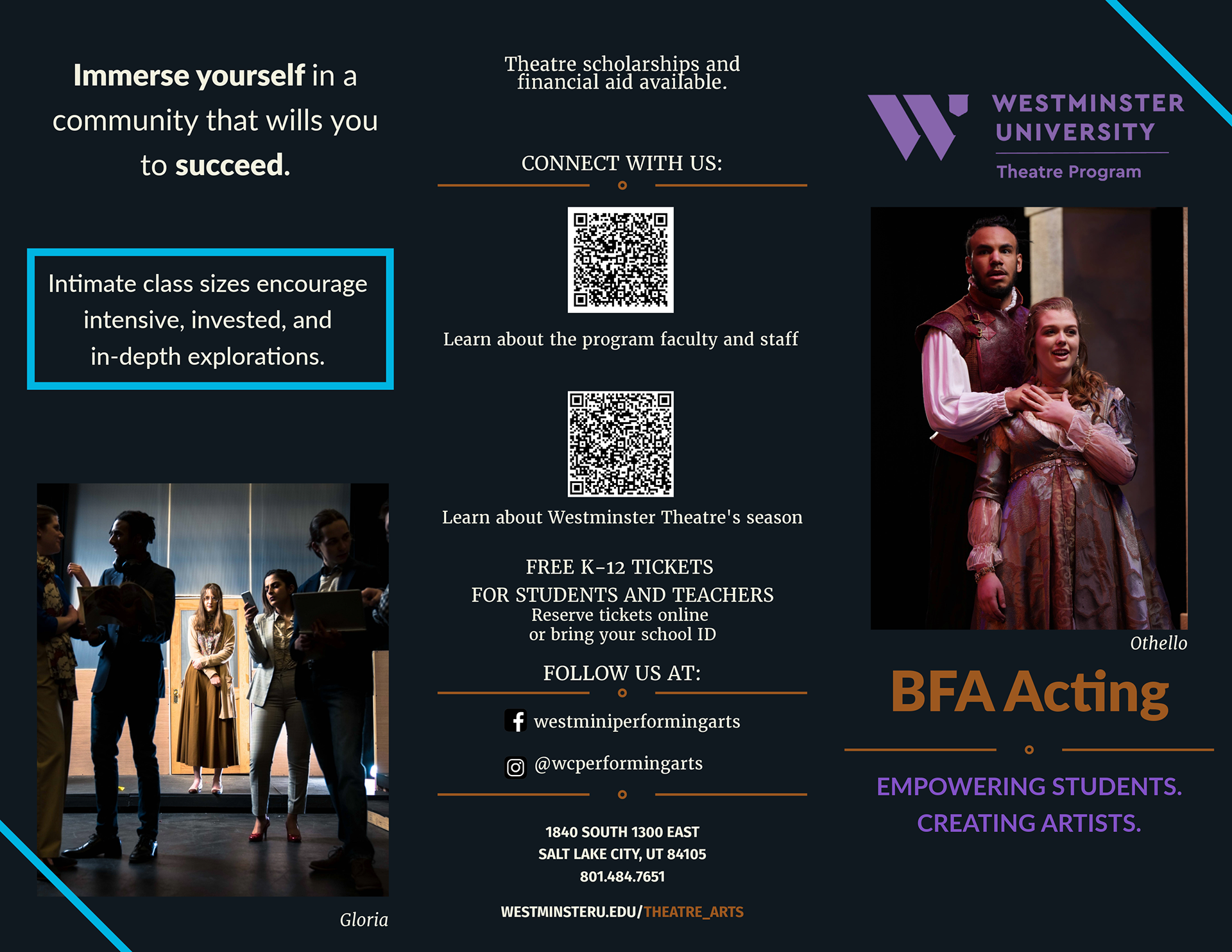 Immerse yourself in a community that wills you to succeed.

Intimate class sizes encourage intensive, invested, and in-depth explorations.

Gloria

Theatre scholarships and financial aid available.

CONNECT WITH US:

Learn about the program faculty and staff

Learn about Westminster Theatre's season

FREE K-12 TICKETS
FOR STUDENTS AND TEACHERS
Reserve tickets online
or bring your school ID

FOLLOW US AT:

westminiperformingarts

@wcperformingarts

1840 SOUTH 1300 EAST
SALT LAKE CITY, UT 84105
801.484.7651

WESTMINSTERU.EDU/THEATRE_ARTS

WESTMINSTER
UNIVERSITY
Theatre Program

Othello

BFA Acting

EMPOWERING STUDENTS.
CREATING ARTISTS.